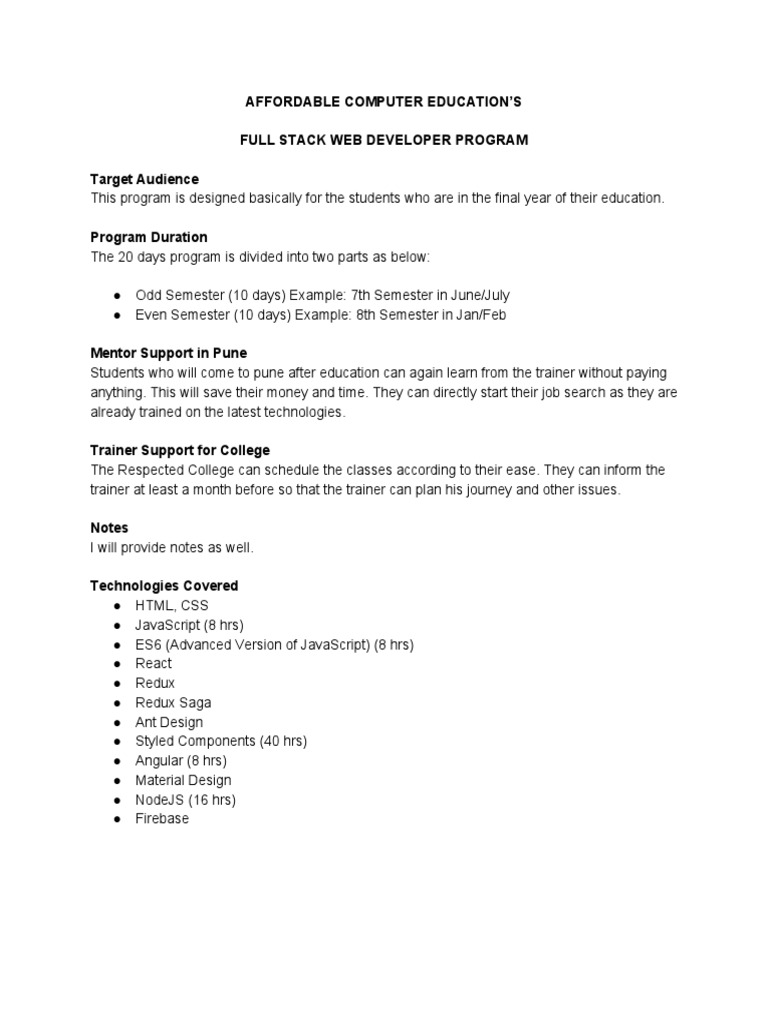 AFFORDABLE COMPUTER EDUCATION'S

FULL STACK WEB DEVELOPER PROGRAM

Target Audience
This program is designed basically for the students who are in the final year of their education.

Program Duration
The 20 days program is divided into two parts as below:

• Odd Semester (10 days) Example: 7th Semester in June/July
• Even Semester (10 days) Example: 8th Semester in Jan/Feb

Mentor Support in Pune
Students who will come to pune after education can again learn from the trainer without paying anything. This will save their money and time. They can directly start their job search as they are already trained on the latest technologies.

Trainer Support for College
The Respected College can schedule the classes according to their ease. They can inform the trainer at least a month before so that the trainer can plan his journey and other issues.

Notes
I will provide notes as well.

Technologies Covered
• HTML, CSS
• JavaScript (8 hrs)
• ES6 (Advanced Version of JavaScript) (8 hrs)
• React
• Redux
• Redux Saga
• Ant Design
• Styled Components (40 hrs)
• Angular (8 hrs)
• Material Design
• NodeJS (16 hrs)
• Firebase